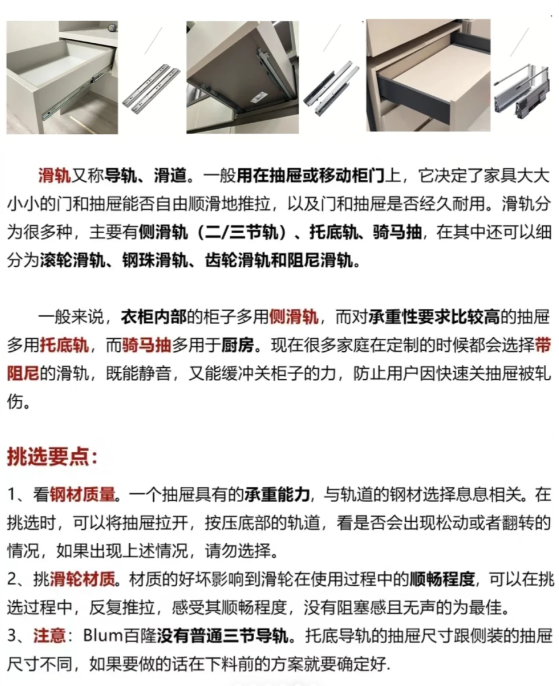 滑轨又称导轨、滑道。一般用在抽屉或移动柜门上，它决定了家具大大小小的门和抽屉能否自由顺滑地推拉，以及门和抽屉是否经久耐用。滑轨分为很多种，主要有侧滑轨（二/三节轨）、托底轨、骑马抽，在其中还可以细分为滚轮滑轨、钢珠滑轨、齿轮滑轨和阻尼滑轨。

一般来说，衣柜内部的柜子多用侧滑轨，而对承重性要求比较高的抽屉多用托底轨，而骑马抽多用于厨房。现在很多家庭在定制的时候都会选择带阻尼的滑轨，既能静音，又能缓冲关柜子的力，防止用户因快速关抽屉被轧伤。

挑选要点：

1、看钢材质量。一个抽屉具有的承重能力，与轨道的钢材选择息息相关。在挑选时，可以将抽屉拉开，按压底部的轨道，看是否会出现松动或者翻转的情况，如果出现上述情况，请勿选择。
2、挑滑轮材质。材质的好坏影响到滑轮在使用过程中的顺畅程度，可以在挑选过程中，反复推拉，感受其顺畅程度，没有阻塞感且无声的为最佳。
3、注意：Blum百隆没有普通三节导轨。托底导轨的抽屉尺寸跟侧装的抽屉尺寸不同，如果要做的话在下料前的方案就要确定好.